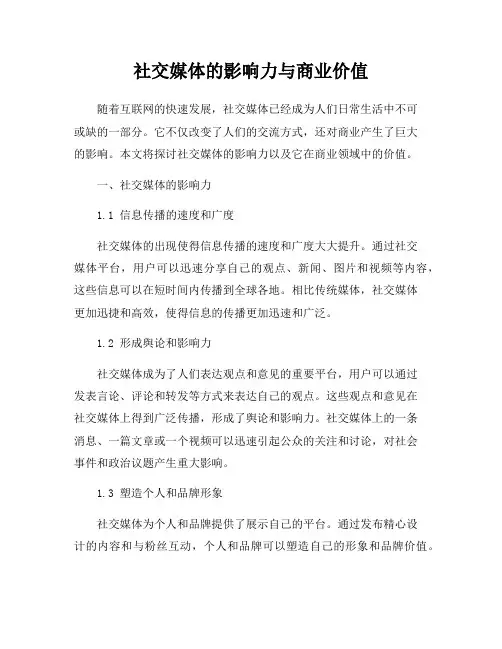 社交媒体的影响力与商业价值

随着互联网的快速发展，社交媒体已经成为人们日常生活中不可或缺的一部分。它不仅改变了人们的交流方式，还对商业产生了巨大的影响。本文将探讨社交媒体的影响力以及它在商业领域中的价值。

一、社交媒体的影响力

1.1 信息传播的速度和广度

社交媒体的出现使得信息传播的速度和广度大大提升。通过社交媒体平台，用户可以迅速分享自己的观点、新闻、图片和视频等内容，这些信息可以在短时间内传播到全球各地。相比传统媒体，社交媒体更加迅捷和高效，使得信息的传播更加迅速和广泛。

1.2 形成舆论和影响力

社交媒体成为了人们表达观点和意见的重要平台，用户可以通过发表言论、评论和转发等方式来表达自己的观点。这些观点和意见在社交媒体上得到广泛传播，形成了舆论和影响力。社交媒体上的一条消息、一篇文章或一个视频可以迅速引起公众的关注和讨论，对社会事件和政治议题产生重大影响。

1.3 塑造个人和品牌形象

社交媒体为个人和品牌提供了展示自己的平台。通过发布精心设计的内容和与粉丝互动，个人和品牌可以塑造自己的形象和品牌价值。